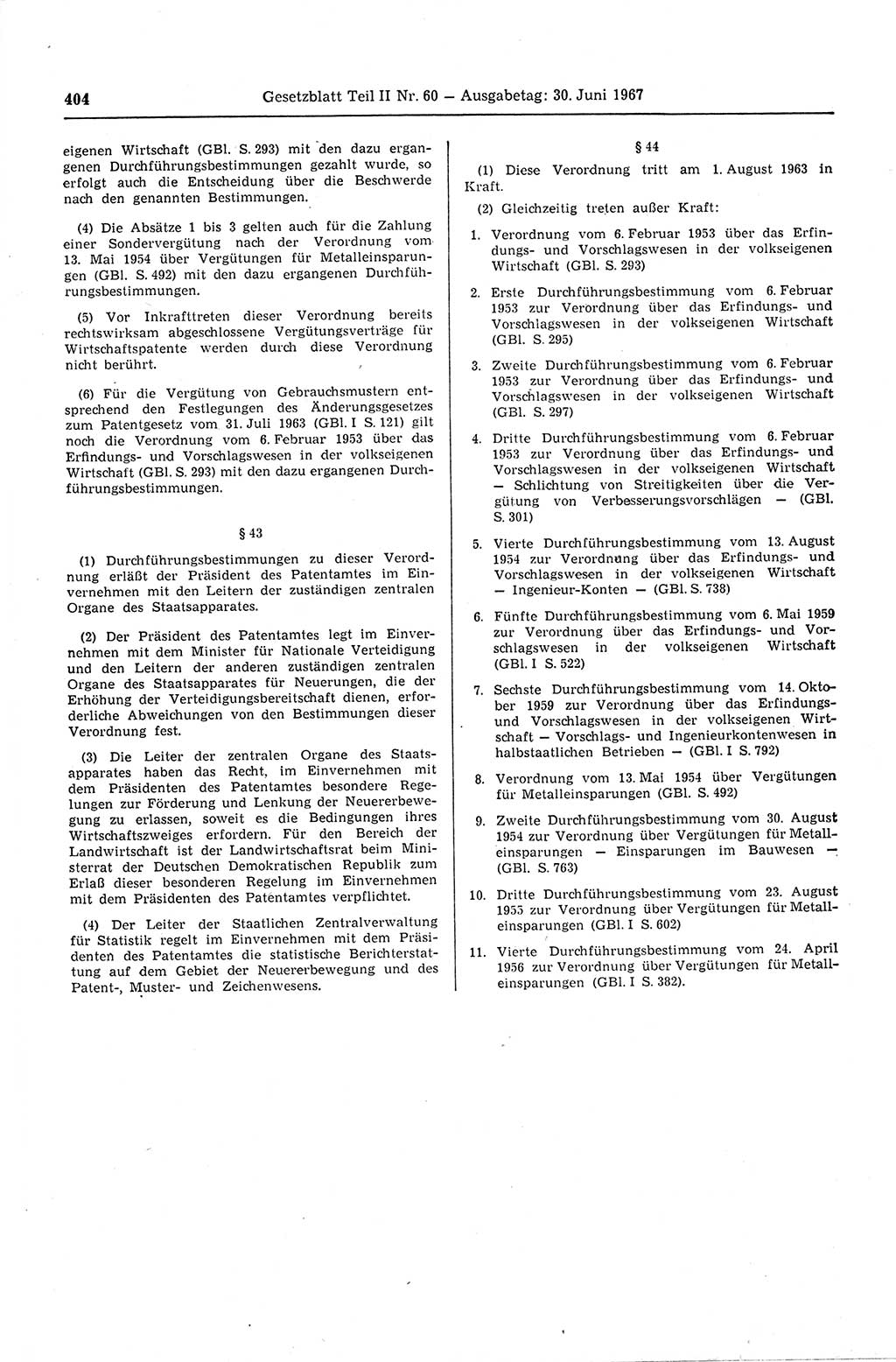 404 Gesetzblatt Teil II Nr. 60 — Ausgabetag: 30. Juni 1967

eigenen Wirtschaft (GBl. S. 293) mit den dazu ergangenen Durchführungsbestimmungen gezahlt wurde, so erfolgt auch die Entscheidung über die Beschwerde nach den genannten Bestimmungen.

(4) Die Absätze 1 bis 3 gelten auch für die Zahlung einer Sondervergütung nach der Verordnung vom 13. Mai 1954 über Vergütungen für Metalleinsparungen (GBl. S. 492) mit den dazu ergangenen Durchführungsbestimmungen.

(5) Vor Inkrafttreten dieser Verordnung bereits rechtswirksam abgeschlossene Vergütungsverträge für Wirtschaftspatente werden durch diese Verordnung nicht berührt.

(6) Für die Vergütung von Gebrauchsmustern entsprechend den Festlegungen des Änderungsgesetzes zum Patentgesetz vom 31. Juli 1963 (GBl. I S. 121) gilt noch die Verordnung vom 6. Februar 1953 über das Erfindungs- und Vorschlagswesen in der volkseigenen Wirtschaft (GBl. S. 293) mit den dazu ergangenen Durchführungsbestimmungen.

§ 43

(1) Durchführungsbestimmungen zu dieser Verordnung erläßt der Präsident des Patentamtes im Einvernehmen mit den Leitern der zuständigen zentralen Organe des Staatsapparates.

(2) Der Präsident des Patentamtes legt im Einvernehmen mit dem Minister für Nationale Verteidigung und den Leitern der anderen zuständigen zentralen Organe des Staatsapparates für Neuerungen, die der Erhöhung der Verteidigungsbereitschaft dienen, erforderliche Abweichungen von den Bestimmungen dieser Verordnung fest.

(3) Die Leiter der zentralen Organe des Staatsapparates haben das Recht, im Einvernehmen mit dem Präsidenten des Patentamtes besondere Regelungen zur Förderung und Lenkung der Neuererbewegung zu erlassen, soweit es die Bedingungen ihres Wirtschaftszweiges erfordern. Für den Bereich der Landwirtschaft ist der Landwirtschaftsrat beim Ministerrat der Deutschen Demokratischen Republik zum Erlaß dieser besonderen Regelung im Einvernehmen mit dem Präsidenten des Patentamtes verpflichtet.

(4) Der Leiter der Staatlichen Zentralverwaltung für Statistik regelt im Einvernehmen mit dem Präsidenten des Patentamtes die statistische Berichterstattung auf dem Gebiet der Neuererbewegung und des Patent-, Muster- und Zeichenwesens.

§ 44

(1) Diese Verordnung tritt am 1. August 1963 in Kraft.

(2) Gleichzeitig treten außer Kraft:

1. Verordnung vom 6. Februar 1953 über das Erfindungs- und Vorschlagswesen in der volkseigenen Wirtschaft (GBl. S. 293)

2. Erste Durchführungsbestimmung vom 6. Februar 1953 zur Verordnung über das Erfindungs- und Vorschlagswesen in der volkseigenen Wirtschaft (GBl. S. 295)

3. Zweite Durchführungsbestimmung vom 6. Februar 1953 zur Verordnung über das Erfindungs- und Vorschlagswesen in der volkseigenen Wirtschaft (GBl. S. 297)

4. Dritte Durchführungsbestimmung vom 6. Februar 1953 zur Verordnung über das Erfindungs- und Vorschlagswesen in der volkseigenen Wirtschaft — Schlichtung von Streitigkeiten über die Vergütung von Verbesserungsvorschlägen — (GBl. S. 301)

5. Vierte Durchführungsbestimmung vom 13. August 1954 zur Verordnung über das Erfindungs- und Vorschlagswesen in der volkseigenen Wirtschaft — Ingenieur-Konten — (GBl. S. 738)

6. Fünfte Durchführungsbestimmung vom 6. Mai 1959 zur Verordnung über das Erfindungs- und Vorschlagswesen in der volkseigenen Wirtschaft (GBl. I S. 522)

7. Sechste Durchführungsbestimmung vom 14. Oktober 1959 zur Verordnung über das Erfindungs- und Vorschlagswesen in der volkseigenen Wirtschaft — Vorschlags- und Ingenieurkontenwesen in halbstaatlichen Betrieben — (GBl. I S. 792)

8. Verordnung vom 13. Mai 1954 über Vergütungen für Metalleinsparungen (GBl. S. 492)

9. Zweite Durchführungsbestimmung vom 30. August 1954 zur Verordnung über Vergütungen für Metalleinsparungen — Einsparungen im Bauwesen — (GBl. S. 763)

10. Dritte Durchführungsbestimmung vom 23. August 1955 zur Verordnung über Vergütungen für Metalleinsparungen (GBl. I S. 602)

11. Vierte Durchführungsbestimmung vom 24. April 1956 zur Verordnung über Vergütungen für Metalleinsparungen (GBl. I S. 382).